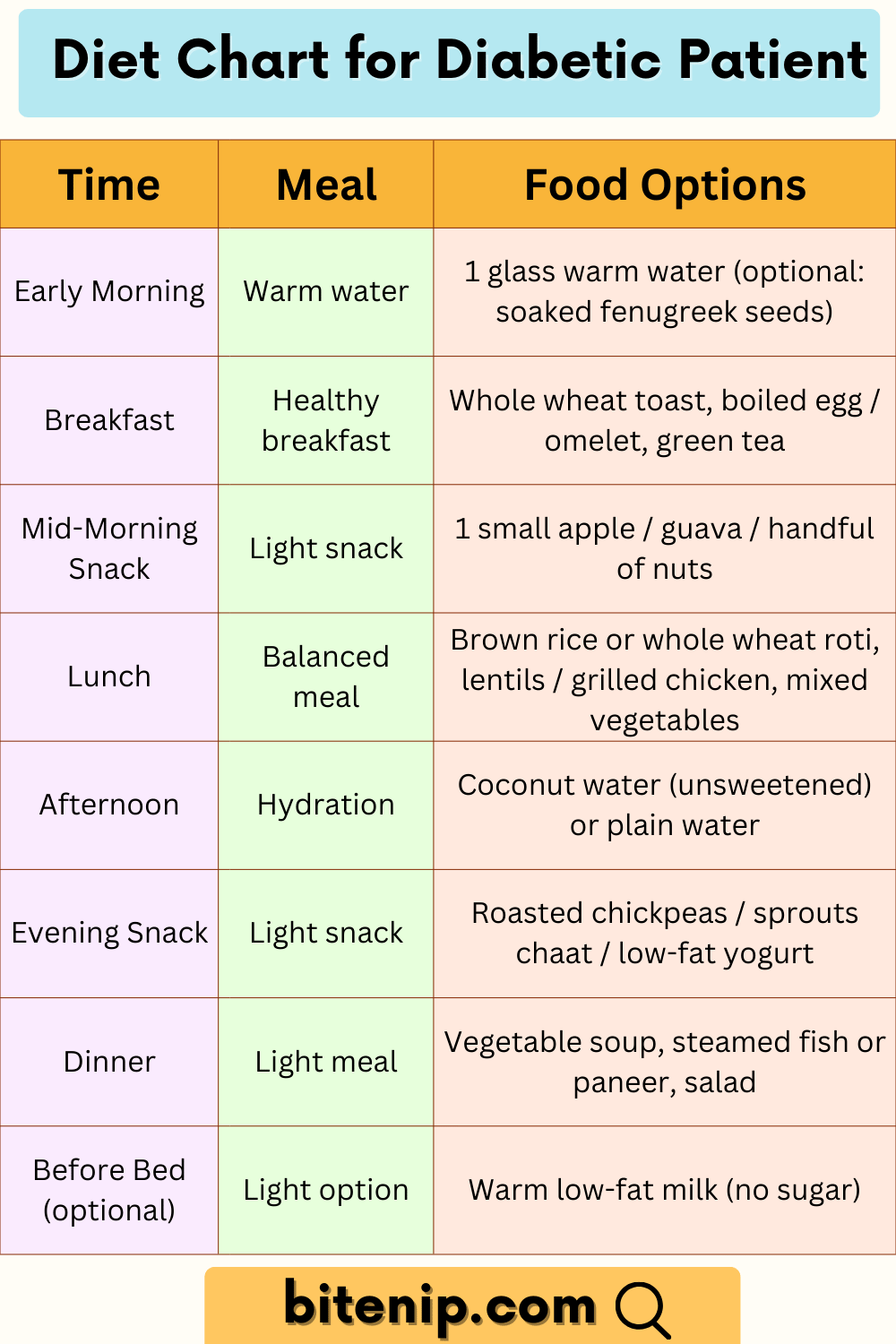 Diet Chart for Diabetic Patient

| Time | Meal | Food Options |
|---|---|---|
| Early Morning | Warm water | 1 glass warm water (optional: soaked fenugreek seeds) |
| Breakfast | Healthy breakfast | Whole wheat toast, boiled egg / omelet, green tea |
| Mid-Morning Snack | Light snack | 1 small apple / guava / handful of nuts |
| Lunch | Balanced meal | Brown rice or whole wheat roti, lentils / grilled chicken, mixed vegetables |
| Afternoon | Hydration | Coconut water (unsweetened) or plain water |
| Evening Snack | Light snack | Roasted chickpeas / sprouts chaat / low-fat yogurt |
| Dinner | Light meal | Vegetable soup, steamed fish or paneer, salad |
| Before Bed (optional) | Light option | Warm low-fat milk (no sugar) |

bitenip.com